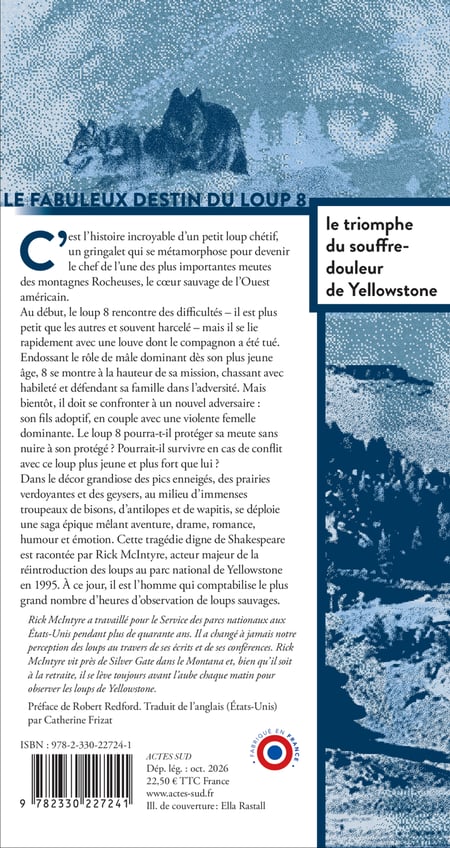 LE FABULEUX DESTIN DU LOUP 8

le triomphe du souffre-douleur de Yellowstone

C'est l'histoire incroyable d'un petit loup chétif, un gringalet qui se métamorphose pour devenir le chef de l'une des plus importantes meutes des montagnes Rocheuses, le cœur sauvage de l'Ouest américain.
Au début, le loup 8 rencontre des difficultés – il est plus petit que les autres et souvent harcelé – mais il se lie rapidement avec une louve dont le compagnon a été tué. Endossant le rôle de mâle dominant dès son plus jeune âge, 8 se montre à la hauteur de sa mission, chassant avec habileté et défendant sa famille dans l'adversité. Mais bientôt, il doit se confronter à un nouvel adversaire : son fils adoptif, en couple avec une violente femelle dominante. Le loup 8 pourra-t-il protéger sa meute sans nuire à son protégé ? Pourrait-il survivre en cas de conflit avec ce loup plus jeune et plus fort que lui ?
Dans le décor grandiose des pics enneigés, des prairies verdoyantes et des geysers, au milieu d'immenses troupeaux de bisons, d'antilopes et de wapitis, se déploie une saga épique mêlant aventure, drame, romance, humour et émotion. Cette tragédie digne de Shakespeare est racontée par Rick McIntyre, acteur majeur de la réintroduction des loups au parc national de Yellowstone en 1995. À ce jour, il est l'homme qui comptabilise le plus grand nombre d'heures d'observation de loups sauvages.

Rick McIntyre a travaillé pour le Service des parcs nationaux aux États-Unis pendant plus de quarante ans. Il a changé à jamais notre perception des loups au travers de ses écrits et de ses conférences. Rick McIntyre vit près de Silver Gate dans le Montana et, bien qu'il soit à la retraite, il se lève toujours avant l'aube chaque matin pour observer les loups de Yellowstone.

Préface de Robert Redford. Traduit de l'anglais (États-Unis) par Catherine Frizat

ISBN : 978-2-330-22724-1

9 782330 227241

ACTES SUD
Dép. lég. : oct. 2026
22,50 € TTC France
www.actes-sud.fr
Ill. de couverture : Ella Rastall

FABRIQUÉ EN FRANCE